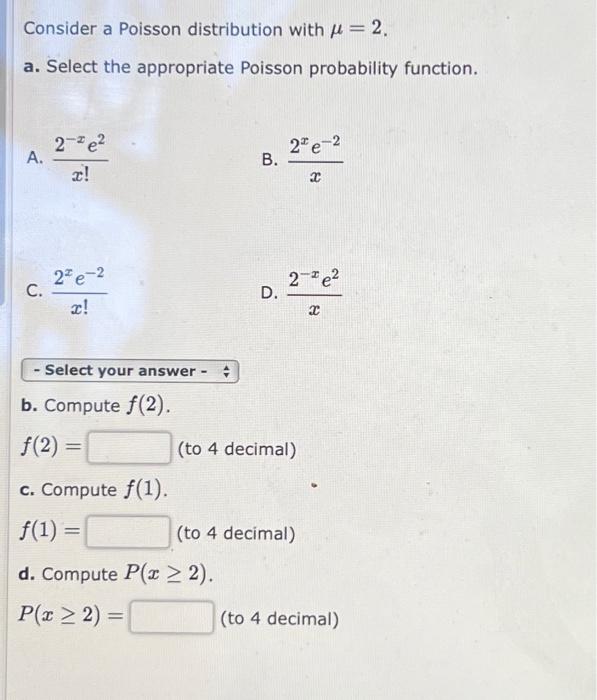 Consider a Poisson distribution with $\mu = 2$.

a. Select the appropriate Poisson probability function.

A. $\frac{2^{-x}e^{2}}{x!}$

B. $\frac{2^{x}e^{-2}}{x}$

C. $\frac{2^{x}e^{-2}}{x!}$

D. $\frac{2^{-x}e^{2}}{x}$

- Select your answer -

b. Compute $f(2)$.

$f(2) =$ (to 4 decimal)

c. Compute $f(1)$.

$f(1) =$ (to 4 decimal)

d. Compute $P(x \geq 2)$.

$P(x \geq 2) =$ (to 4 decimal)